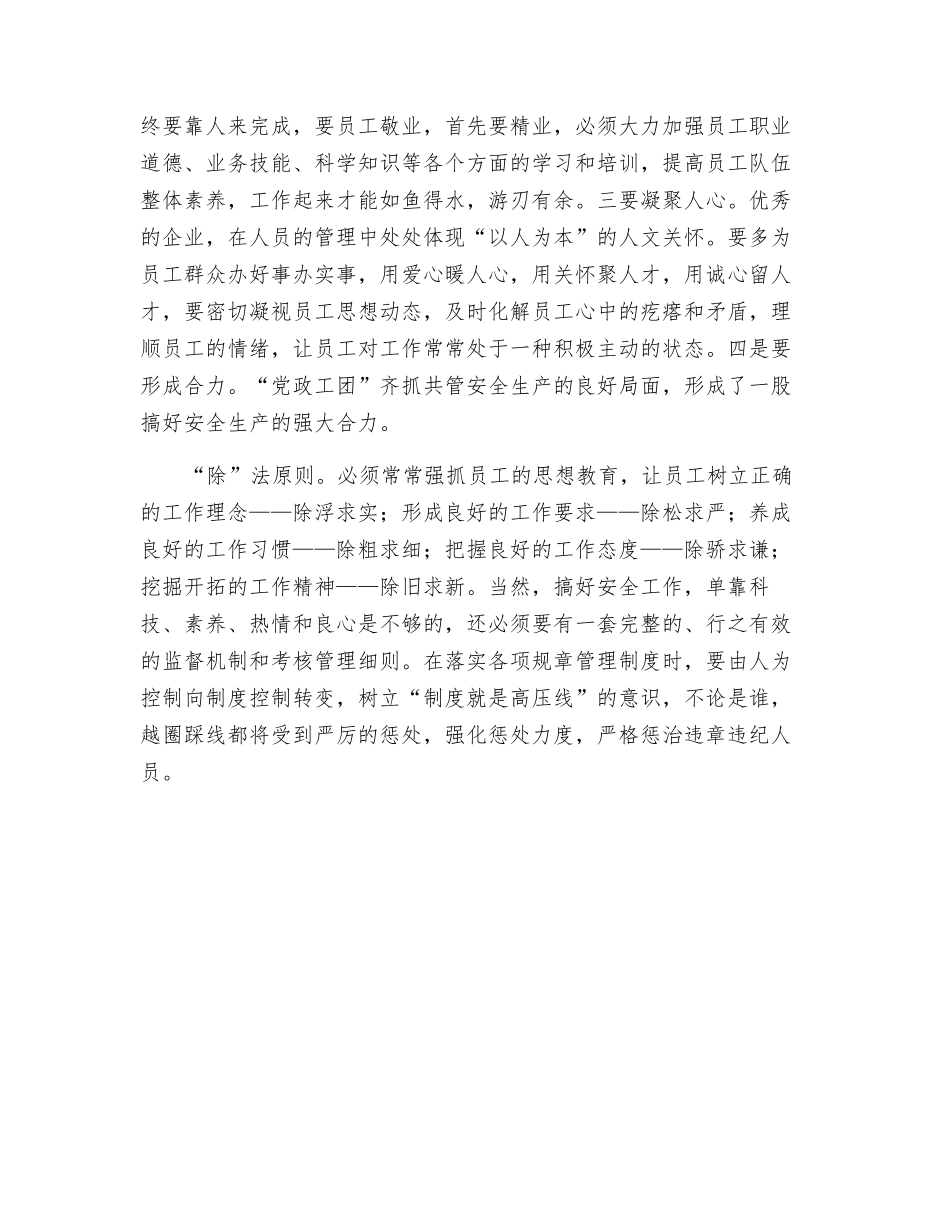 终要靠人来完成，要员工敬业，首先要精业，必须大力加强员工职业道德、业务技能、科学知识等各个方面的学习和培训，提高员工队伍整体素养，工作起来才能如鱼得水，游刃有余。三要凝聚人心。优秀的企业，在人员的管理中处处体现“以人为本”的人文关怀。要多为员工群众办好事办实事，用爱心暖人心，用关怀聚人才，用诚心留人才，要密切凝视员工思想动态，及时化解员工心中的疙瘩和矛盾，理顺员工的情绪，让员工对工作常常处于一种积极主动的状态。四是要形成合力。“党政工团”齐抓共管安全生产的良好局面，形成了一股搞好安全生产的强大合力。

“除”法原则。必须常常强抓员工的思想教育，让员工树立正确的工作理念——除浮求实；形成良好的工作要求——除松求严；养成良好的工作习惯——除粗求细；把握良好的工作态度——除骄求谦；挖掘开拓的工作精神——除旧求新。当然，搞好安全工作，单靠科技、素养、热情和良心是不够的，还必须要有一套完整的、行之有效的监督机制和考核管理细则。在落实各项规章管理制度时，要由人为控制向制度控制转变，树立“制度就是高压线”的意识，不论是谁，越圈踩线都将受到严厉的惩处，强化惩处力度，严格惩治违章违纪人员。